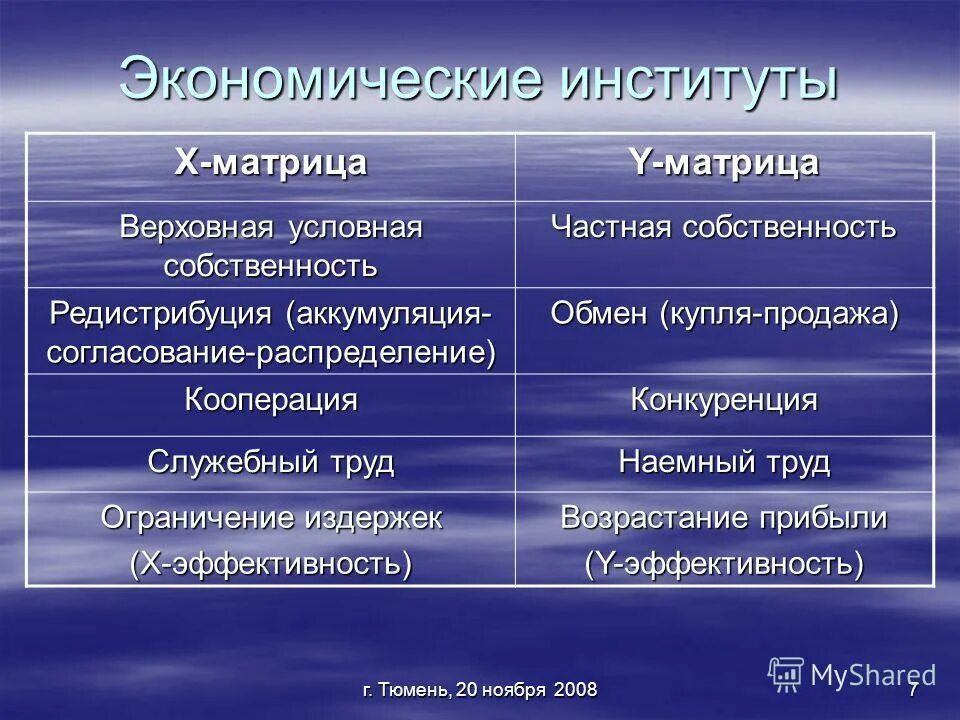 Экономические институты

| Х-матрица | Y-матрица |
|---|---|
| Верховная условная собственность | Частная собственность |
| Редистрибуция (аккумуляция-согласование-распределение) | Обмен (купля-продажа) |
| Кооперация | Конкуренция |
| Служебный труд | Наемный труд |
| Ограничение издержек (Х-эффективность) | Возрастание прибыли (Y-эффективность) |

г. Тюмень, 20 ноября 2008

7

MyShared